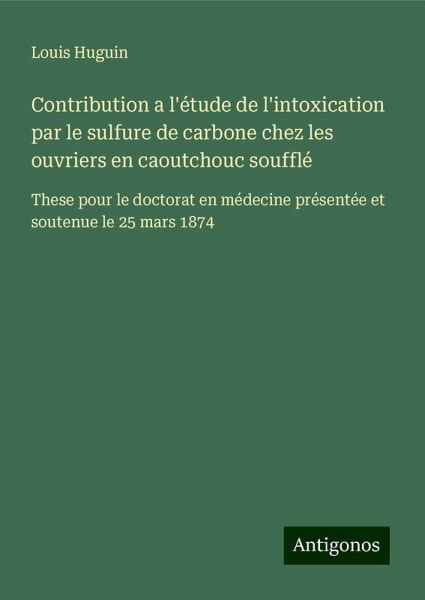 Louis Huguin

Contribution a l'étude de l'intoxication par le sulfure de carbone chez les ouvriers en caoutchouc soufflé

These pour le doctorat en médecine présentée et soutenue le 25 mars 1874

Antigonos